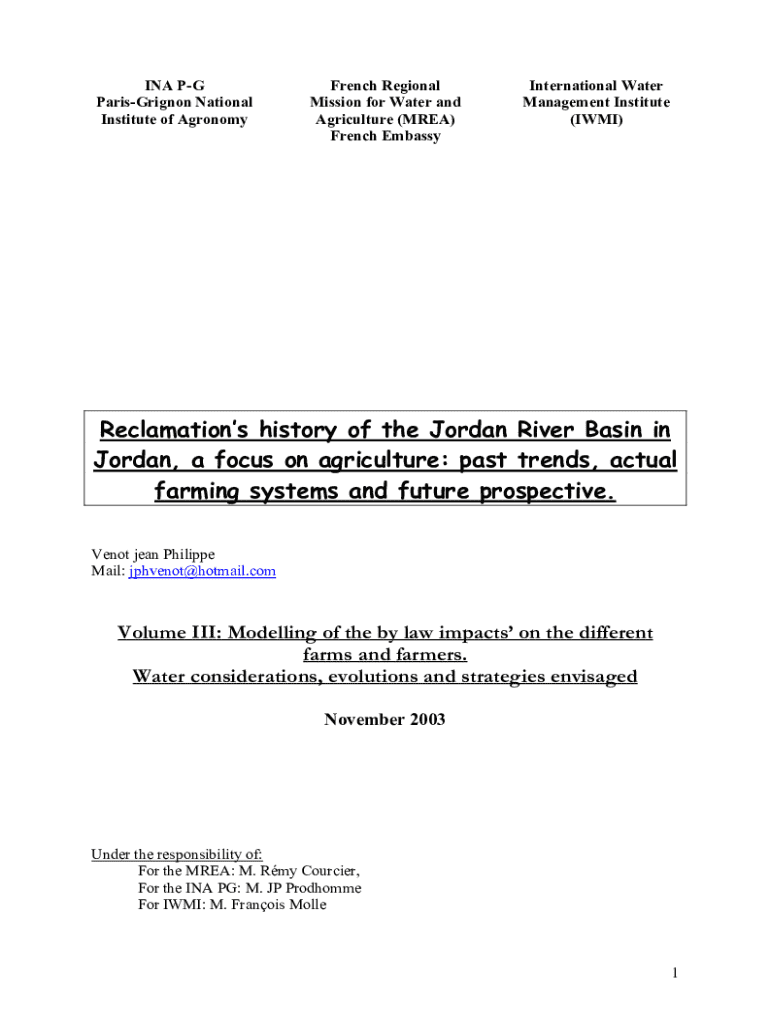 INA P-G
Paris-Grignon National
Institute of Agronomy

French Regional
Mission for Water and
Agriculture (MREA)
French Embassy

International Water
Management Institute
(IWMI)

Reclamation's history of the Jordan River Basin in Jordan, a focus on agriculture: past trends, actual farming systems and future prospective.

Venot jean Philippe
Mail: jphvenot@hotmail.com

Volume III: Modelling of the by law impacts' on the different farms and farmers.
Water considerations, evolutions and strategies envisaged

November 2003

Under the responsibility of:
For the MREA: M. Rémy Courcier,
For the INA PG: M. JP Prodhomme
For IWMI: M. François Molle

1